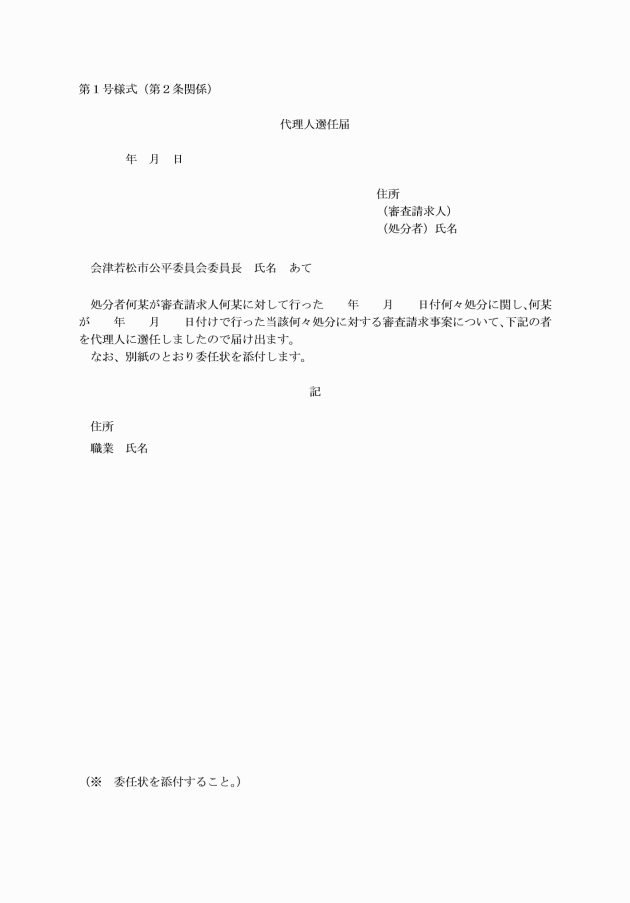 第１号様式（第２条関係）

代理人選任届

年　月　日

住所
（審査請求人）
（処分者）氏名

会津若松市公平委員会委員長　氏名　あて

処分者何某が審査請求人何某に対して行った　　年　　月　　日付何々処分に関し、何某が　　年　　月　　日付けで行った当該何々処分に対する審査請求事案について、下記の者を代理人に選任しましたので届け出ます。
なお、別紙のとおり委任状を添付します。

記

住所
職業　氏名

（※　委任状を添付すること。）